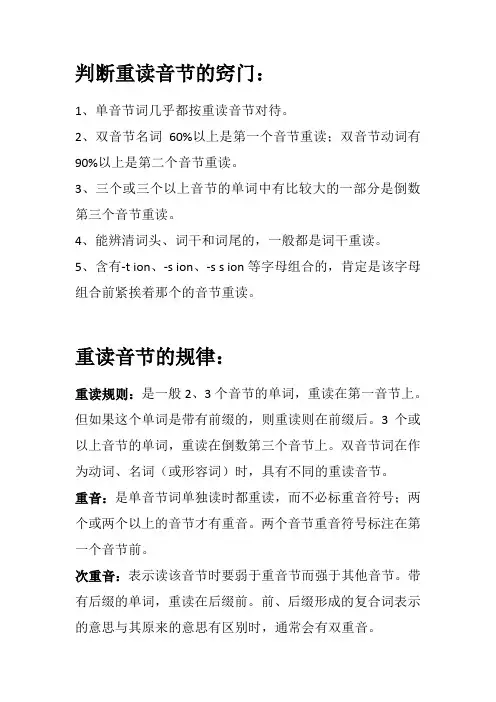 判断重读音节的窍门：

1、单音节词几乎都按重读音节对待。

2、双音节名词 60%以上是第一个音节重读；双音节动词有90%以上是第二个音节重读。

3、三个或三个以上音节的单词中有比较大的一部分是倒数第三个音节重读。

4、能辨清词头、词干和词尾的，一般都是词干重读。

5、含有-t ion、-s ion、-s s ion 等字母组合的，肯定是该字母组合前紧挨着那个的音节重读。

重读音节的规律：

重读规则：是一般 2、3 个音节的单词，重读在第一音节上。但如果这个单词是带有前缀的，则重读则在前缀后。3 个或以上音节的单词，重读在倒数第三个音节上。双音节词在作为动词、名词（或形容词）时，具有不同的重读音节。

重音：是单音节词单独读时都重读，而不必标重音符号；两个或两个以上的音节才有重音。两个音节重音符号标注在第一个音节前。

次重音：表示读该音节时要弱于重音节而强于其他音节。带有后缀的单词，重读在后缀前。前、后缀形成的复合词表示的意思与其原来的意思有区别时，通常会有双重音。